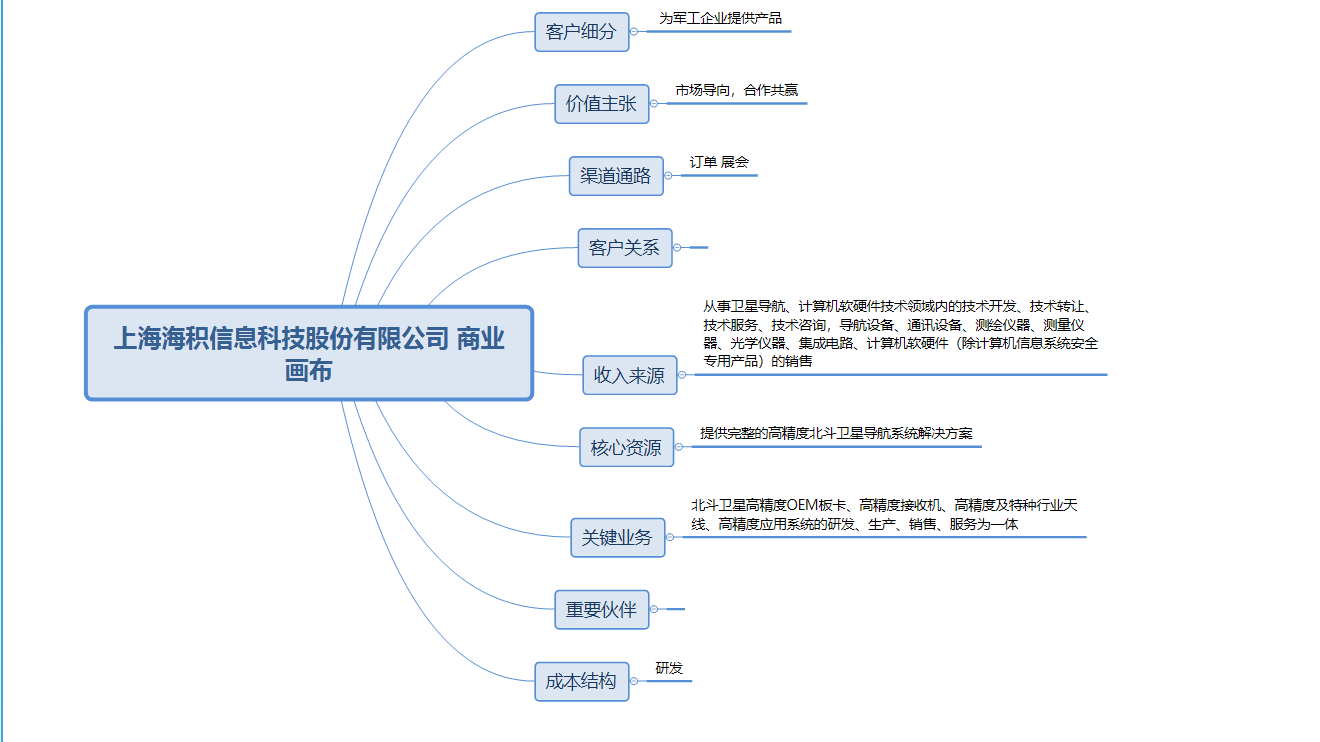 上海海积信息科技股份有限公司 商业画布

客户细分
为军工企业提供产品

价值主张
市场导向，合作共赢

渠道通路
订单 展会

客户关系

收入来源
从事卫星导航、计算机软硬件技术领域内的技术开发、技术转让、技术服务、技术咨询，导航设备、通讯设备、测绘仪器、测量仪器、光学仪器、集成电路、计算机软硬件（除计算机信息系统安全专用产品）的销售

核心资源
提供完整的高精度北斗卫星导航系统解决方案

关键业务
北斗卫星高精度OEM板卡、高精度接收机、高精度及特种行业天线、高精度应用系统的研发、生产、销售、服务为一体

重要伙伴

成本结构
研发